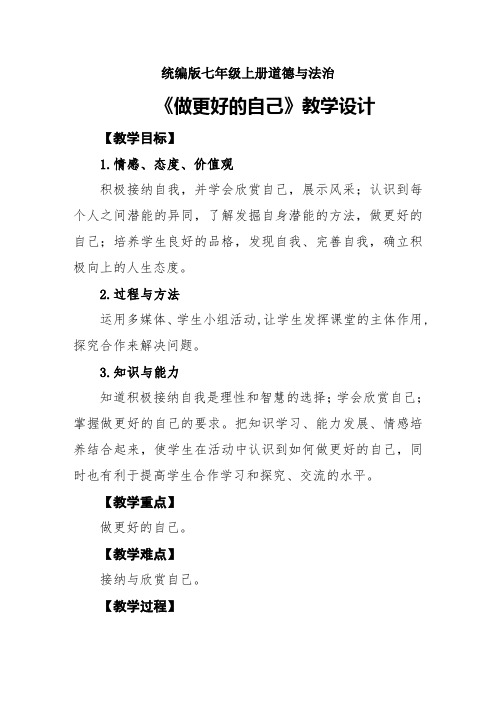 统编版七年级上册道德与法治

《做更好的自己》教学设计

【教学目标】

1.情感、态度、价值观

积极接纳自我，并学会欣赏自己，展示风采；认识到每个人之间潜能的异同，了解发掘自身潜能的方法，做更好的自己；培养学生良好的品格，发现自我、完善自我，确立积极向上的人生态度。

2.过程与方法

运用多媒体、学生小组活动,让学生发挥课堂的主体作用,探究合作来解决问题。

3.知识与能力

知道积极接纳自我是理性和智慧的选择；学会欣赏自己；掌握做更好的自己的要求。把知识学习、能力发展、情感培养结合起来，使学生在活动中认识到如何做更好的自己，同时也有利于提高学生合作学习和探究、交流的水平。

【教学重点】

做更好的自己。

【教学难点】

接纳与欣赏自己。

【教学过程】